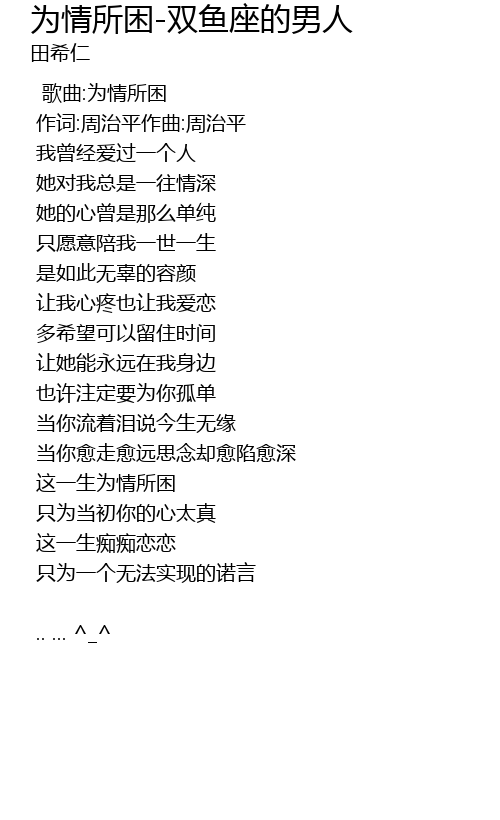 为情所困-双鱼座的男人
田希仁

歌曲:为情所困
作词:周治平作曲:周治平
我曾经爱过一个人
她对我总是一往情深
她的心曾是那么单纯
只愿意陪我一世一生
是如此无辜的容颜
让我心疼也让我爱恋
多希望可以留住时间
让她能永远在我身边
也许注定要为你孤单
当你流着泪说今生无缘
当你愈走愈远思念却愈陷愈深
这一生为情所困
只为当初你的心太真
这一生痴痴恋恋
只为一个无法实现的诺言

.. ... ^_^